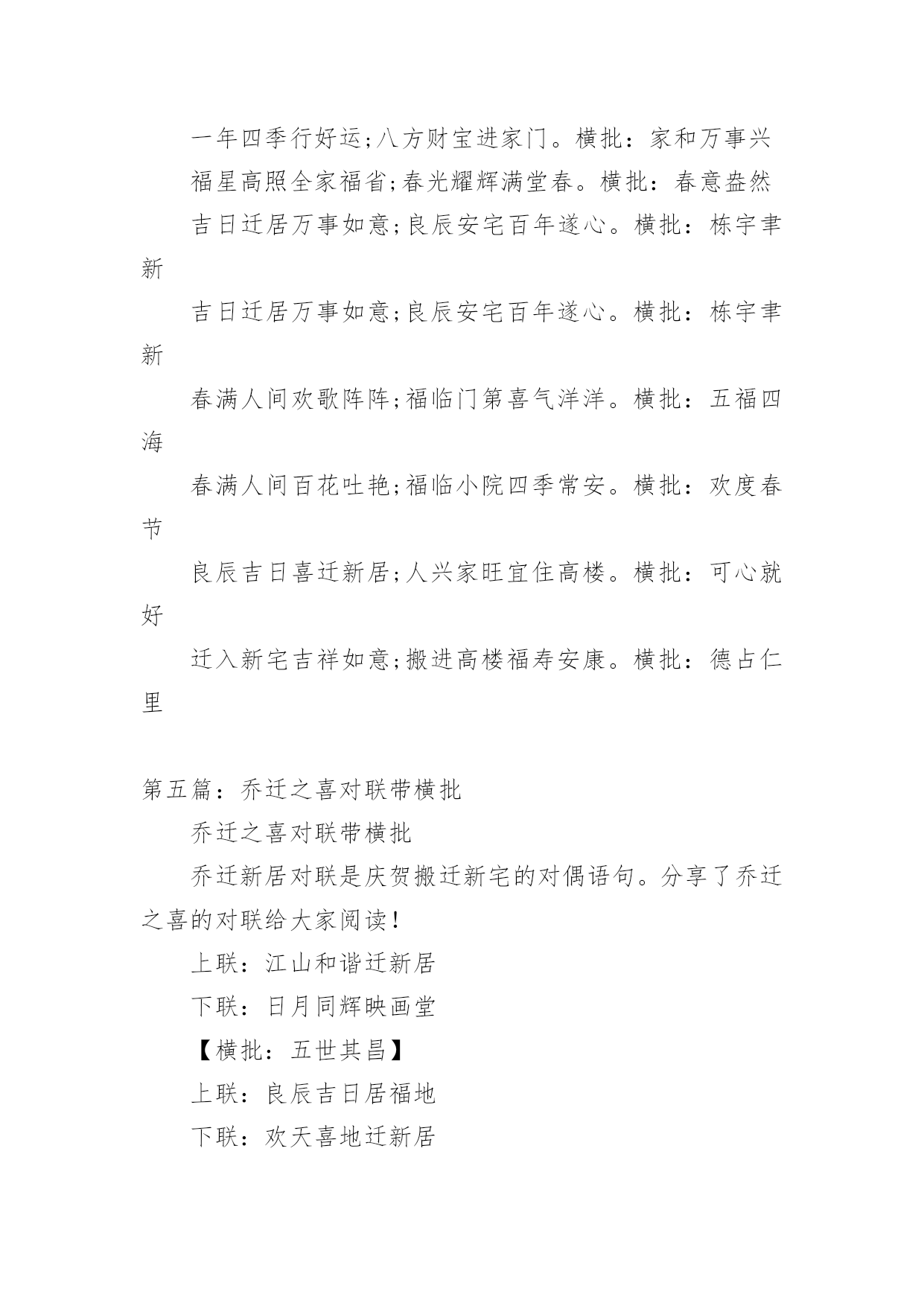 一年四季行好运;八方财宝进家门。横批：家和万事兴

福星高照全家福省;春光耀辉满堂春。横批：春意盎然

吉日迁居万事如意;良辰安宅百年遂心。横批：栋宇聿新

吉日迁居万事如意;良辰安宅百年遂心。横批：栋宇聿新

春满人间欢歌阵阵;福临门第喜气洋洋。横批：五福四海

春满人间百花吐艳;福临小院四季常安。横批：欢度春节

良辰吉日喜迁新居;人兴家旺宜住高楼。横批：可心就好

迁入新宅吉祥如意;搬进高楼福寿安康。横批：德占仁里

第五篇：乔迁之喜对联带横批

乔迁之喜对联带横批

乔迁新居对联是庆贺搬迁新宅的对偶语句。分享了乔迁之喜的对联给大家阅读!

上联：江山和谐迁新居

下联：日月同辉映画堂

【横批：五世其昌】

上联：良辰吉日居福地

下联：欢天喜地迁新居